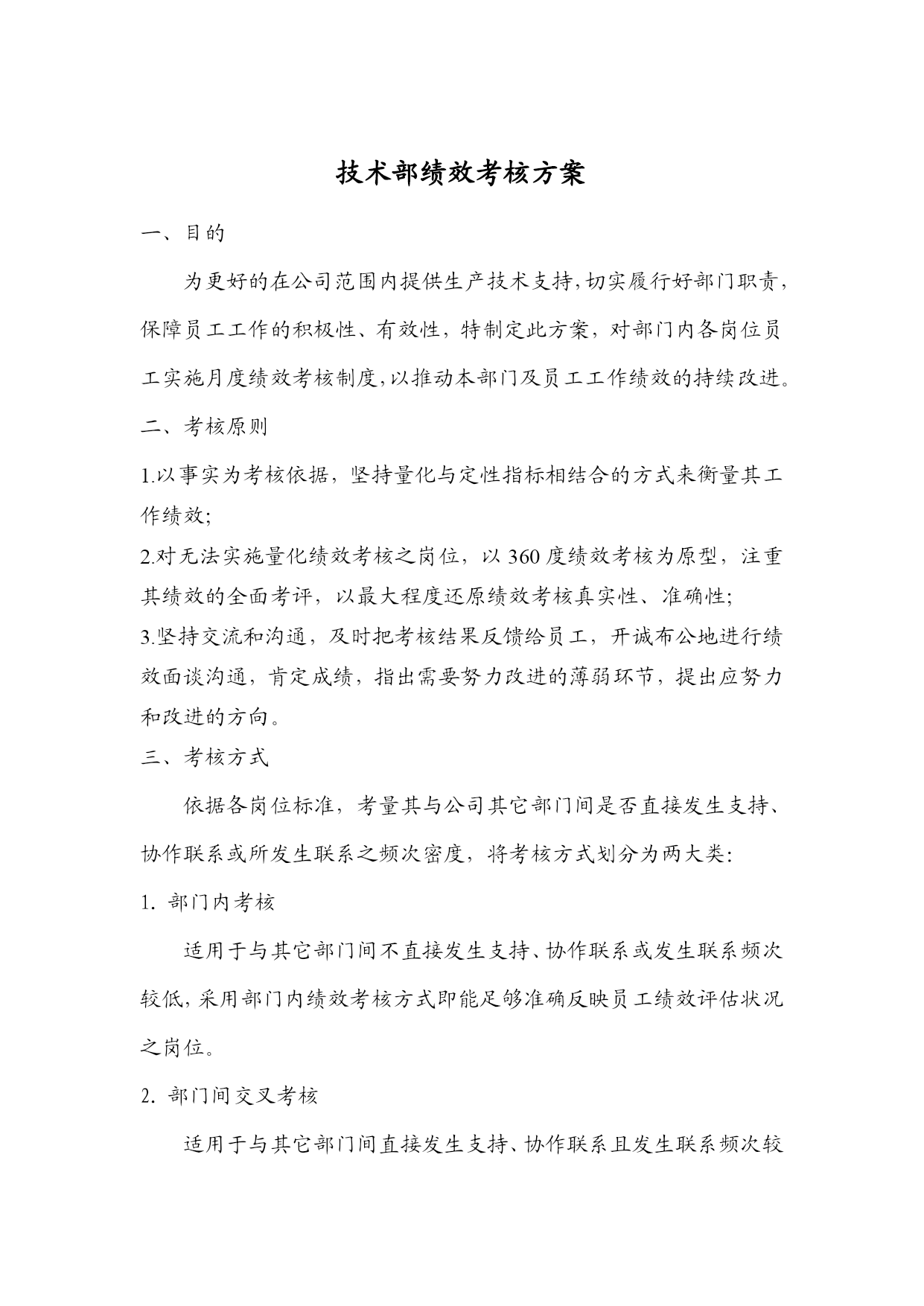 技术部绩效考核方案

一、目的

为更好的在公司范围内提供生产技术支持,切实履行好部门职责,保障员工工作的积极性、有效性,特制定此方案,对部门内各岗位员工实施月度绩效考核制度,以推动本部门及员工工作绩效的持续改进。

二、考核原则

1.以事实为考核依据,坚持量化与定性指标相结合的方式来衡量其工作绩效;

2.对无法实施量化绩效考核之岗位,以 360 度绩效考核为原型,注重其绩效的全面考评,以最大程度还原绩效考核真实性、准确性;

3.坚持交流和沟通,及时把考核结果反馈给员工,开诚布公地进行绩效面谈沟通,肯定成绩,指出需要努力改进的薄弱环节,提出应努力和改进的方向。

三、考核方式

依据各岗位标准,考量其与公司其它部门间是否直接发生支持、协作联系或所发生联系之频次密度,将考核方式划分为两大类:

1. 部门内考核

适用于与其它部门间不直接发生支持、协作联系或发生联系频次较低,采用部门内绩效考核方式即能足够准确反映员工绩效评估状况之岗位。

2. 部门间交叉考核

适用于与其它部门间直接发生支持、协作联系且发生联系频次较